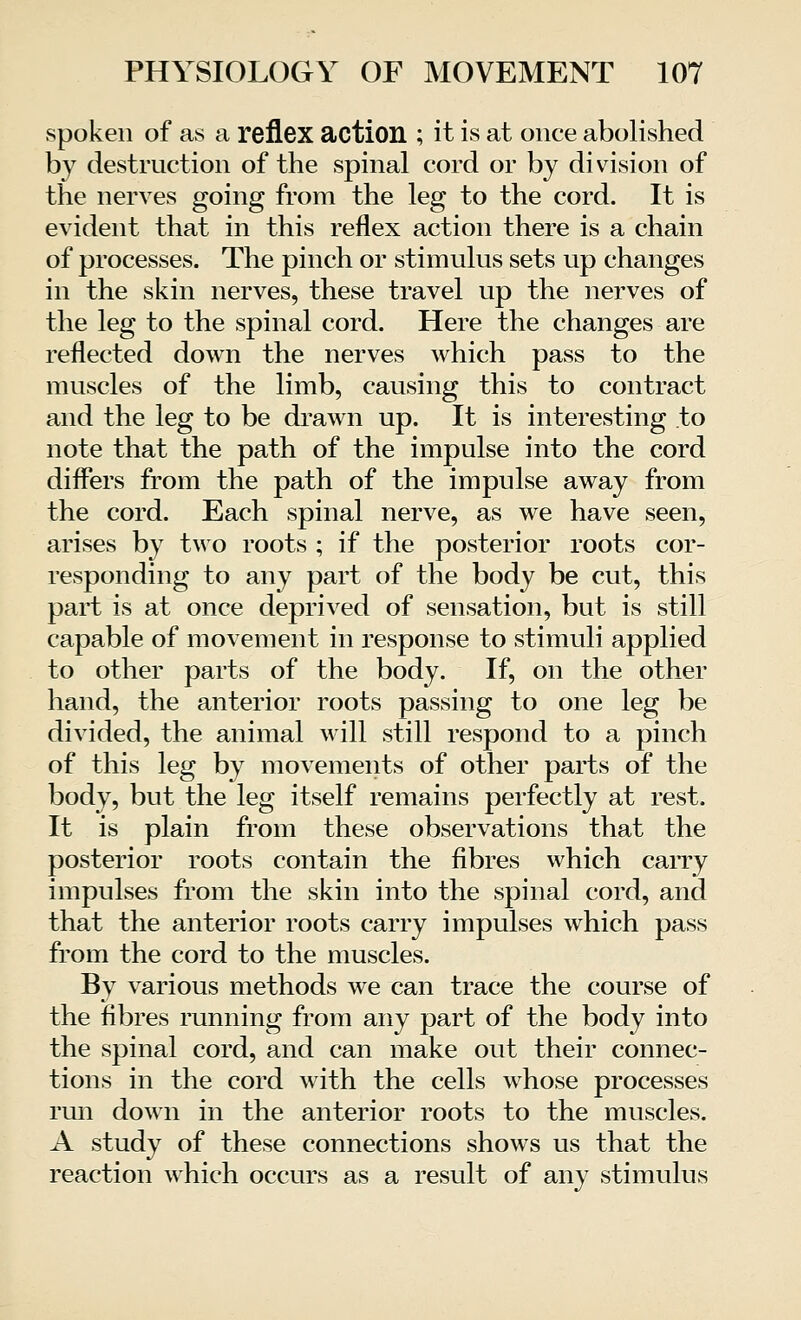 PHYSIOLOGY OF MOVEMENT 107

spoken of as a reflex action ; it is at once abolished by destruction of the spinal cord or by division of the nerves going from the leg to the cord. It is evident that in this reflex action there is a chain of processes. The pinch or stimulus sets up changes in the skin nerves, these travel up the nerves of the leg to the spinal cord. Here the changes are reflected down the nerves which pass to the muscles of the limb, causing this to contract and the leg to be drawn up. It is interesting to note that the path of the impulse into the cord differs from the path of the impulse away from the cord. Each spinal nerve, as we have seen, arises by two roots ; if the posterior roots corresponding to any part of the body be cut, this part is at once deprived of sensation, but is still capable of movement in response to stimuli applied to other parts of the body. If, on the other hand, the anterior roots passing to one leg be divided, the animal will still respond to a pinch of this leg by movements of other parts of the body, but the leg itself remains perfectly at rest. It is plain from these observations that the posterior roots contain the fibres which carry impulses from the skin into the spinal cord, and that the anterior roots carry impulses which pass from the cord to the muscles.

By various methods we can trace the course of the fibres running from any part of the body into the spinal cord, and can make out their connections in the cord with the cells whose processes run down in the anterior roots to the muscles. A study of these connections shows us that the reaction which occurs as a result of any stimulus